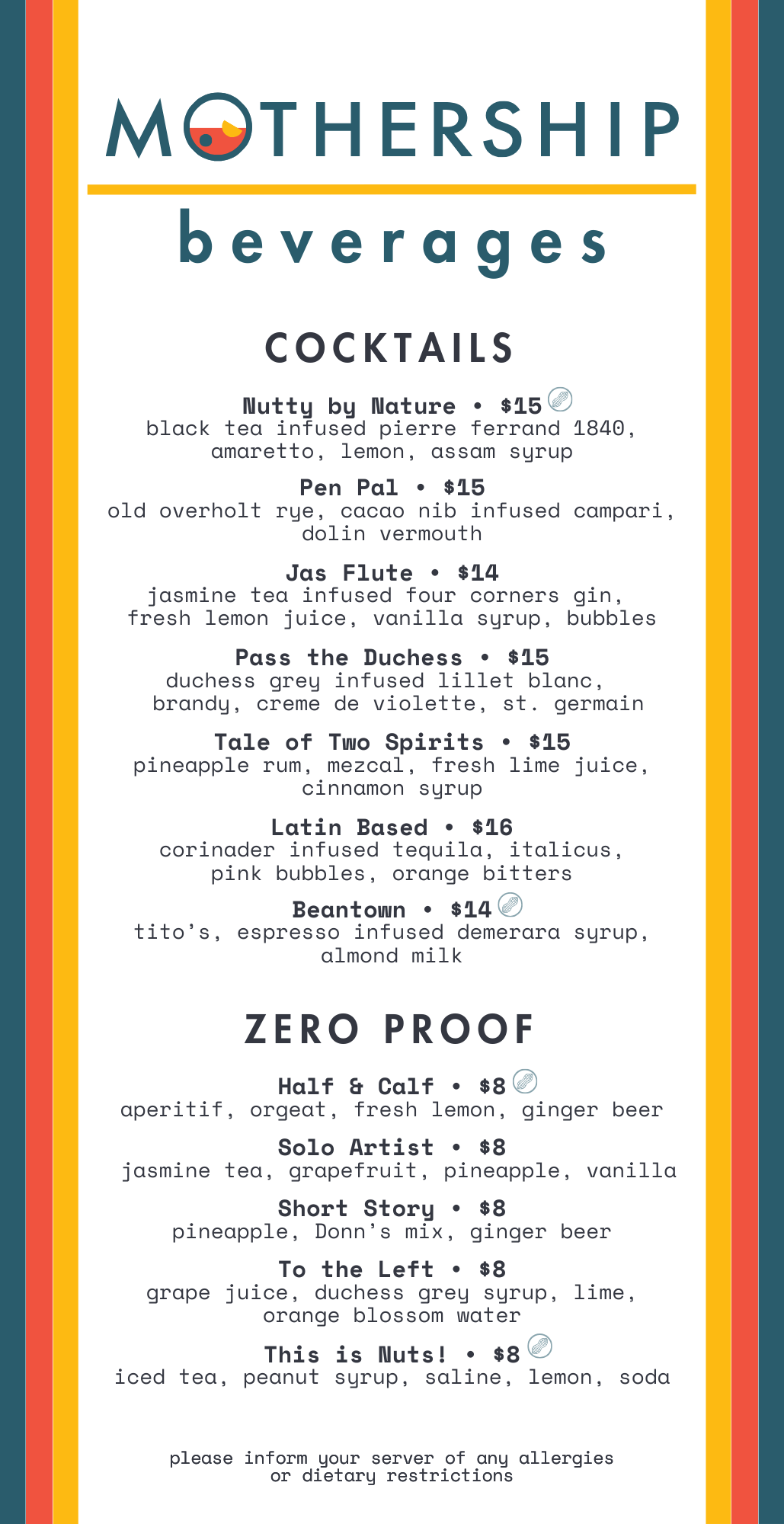 MOTHERSHIP

beverages

COCKTAILS

Nutty by Nature • $15
black tea infused pierre ferrand 1840, amaretto, lemon, assam syrup

Pen Pal • $15
old overholt rye, cacao nib infused campari, dolin vermouth

Jas Flute • $14
jasmine tea infused four corners gin, fresh lemon juice, vanilla syrup, bubbles

Pass the Duchess • $15
duchess grey infused lillet blanc, brandy, creme de violette, st. germain

Tale of Two Spirits • $15
pineapple rum, mezcal, fresh lime juice, cinnamon syrup

Latin Based • $16
corinader infused tequila, italicus, pink bubbles, orange bitters

Beantown • $14
tito's, espresso infused demerara syrup, almond milk

ZERO PROOF

Half & Calf • $8
aperitif, orgeat, fresh lemon, ginger beer

Solo Artist • $8
jasmine tea, grapefruit, pineapple, vanilla

Short Story • $8
pineapple, Donn's mix, ginger beer

To the Left • $8
grape juice, duchess grey syrup, lime, orange blossom water

This is Nuts! • $8
iced tea, peanut syrup, saline, lemon, soda

please inform your server of any allergies or dietary restrictions